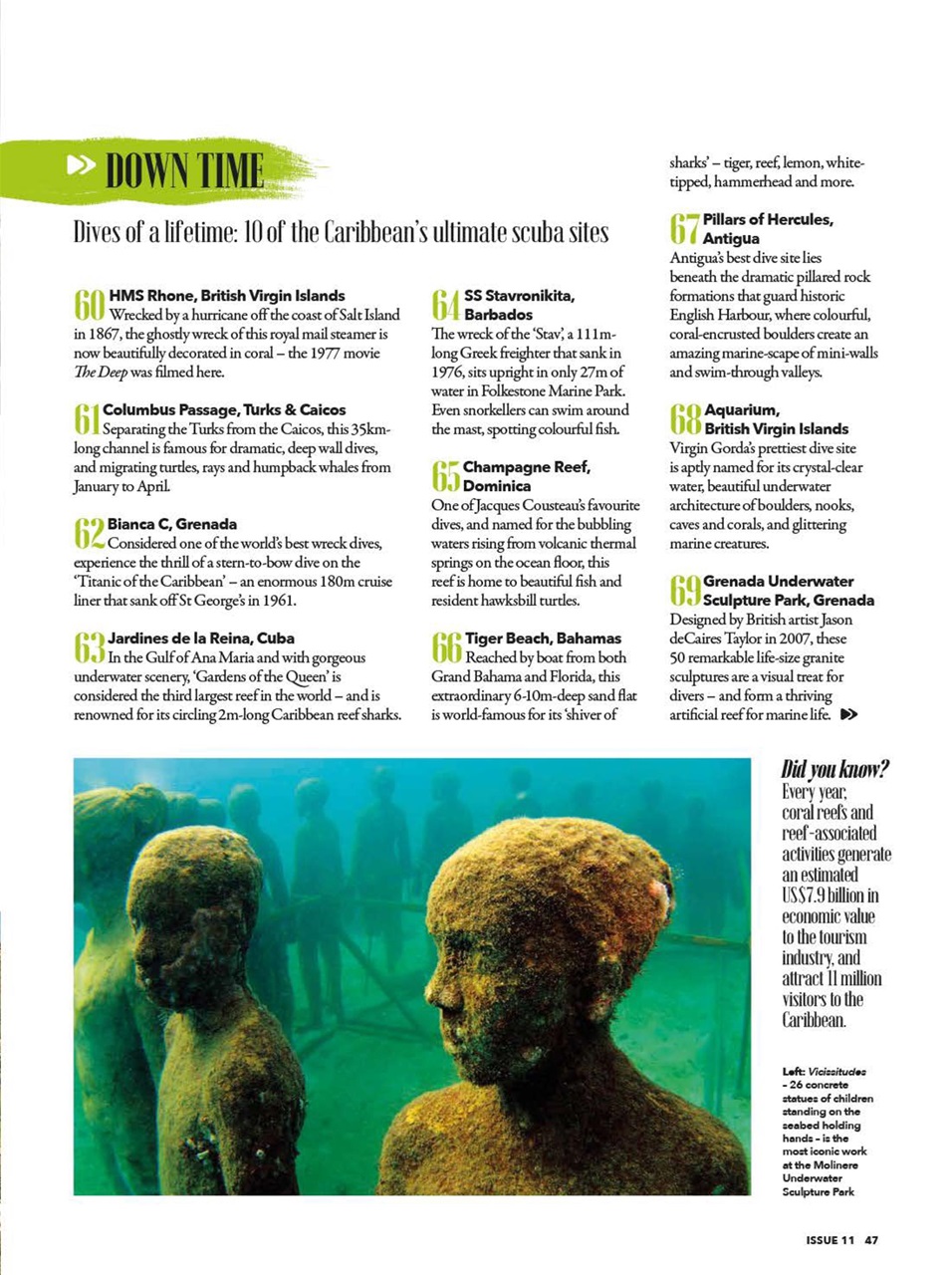 DOWN TIME

Dives of a lifetime: 10 of the Caribbean's ultimate scuba sites

60 HMS Rhone, British Virgin Islands
Wrecked by a hurricane off the coast of Salt Island in 1867, the ghostly wreck of this royal mail steamer is now beautifully decorated in coral – the 1977 movie The Deep was filmed here.

61 Columbus Passage, Turks & Caicos
Separating the Turks from the Caicos, this 35km-long channel is famous for dramatic, deep wall dives, and migrating turtles, rays and humpback whales from January to April.

62 Bianca C, Grenada
Considered one of the world's best wreck dives, experience the thrill of a stern-to-bow dive on the 'Titanic of the Caribbean' – an enormous 180m cruise liner that sank off St George's in 1961.

63 Jardines de la Reina, Cuba
In the Gulf of Ana Maria and with gorgeous underwater scenery, 'Gardens of the Queen' is considered the third largest reef in the world – and is renowned for its circling 2m-long Caribbean reef sharks.

64 SS Stavronikita, Barbados
The wreck of the 'Stav', a 111m-long Greek freighter that sank in 1976, sits upright in only 27m of water in Folkestone Marine Park. Even snorkellers can swim around the mast, spotting colourful fish.

65 Champagne Reef, Dominica
One of Jacques Cousteau's favourite dives, and named for the bubbling waters rising from volcanic thermal springs on the ocean floor, this reef is home to beautiful fish and resident hawksbill turtles.

66 Tiger Beach, Bahamas
Reached by boat from both Grand Bahama and Florida, this extraordinary 6-10m-deep sand flat is world-famous for its 'shiver of sharks' – tiger, reef, lemon, white-tipped, hammerhead and more.

67 Pillars of Hercules, Antigua
Antigua's best dive site lies beneath the dramatic pillared rock formations that guard historic English Harbour, where colourful, coral-encrusted boulders create an amazing marine-scape of mini-walls and swim-through valleys.

68 Aquarium, British Virgin Islands
Virgin Gorda's prettiest dive site is aptly named for its crystal-clear water, beautiful underwater architecture of boulders, nooks, caves and corals, and glittering marine creatures.

69 Grenada Underwater Sculpture Park, Grenada
Designed by British artist Jason deCaires Taylor in 2007, these 50 remarkable life-size granite sculptures are a visual treat for divers – and form a thriving artificial reef for marine life.

Did you know?
Every year, coral reefs and reef-associated activities generate an estimated US$7.9 billion in economic value to the tourism industry, and attract 11 million visitors to the Caribbean.

Left: Vicissitudes – 26 concrete statues of children standing on the seabed holding hands – is the most iconic work at the Molinere Underwater Sculpture Park

ISSUE 11 47